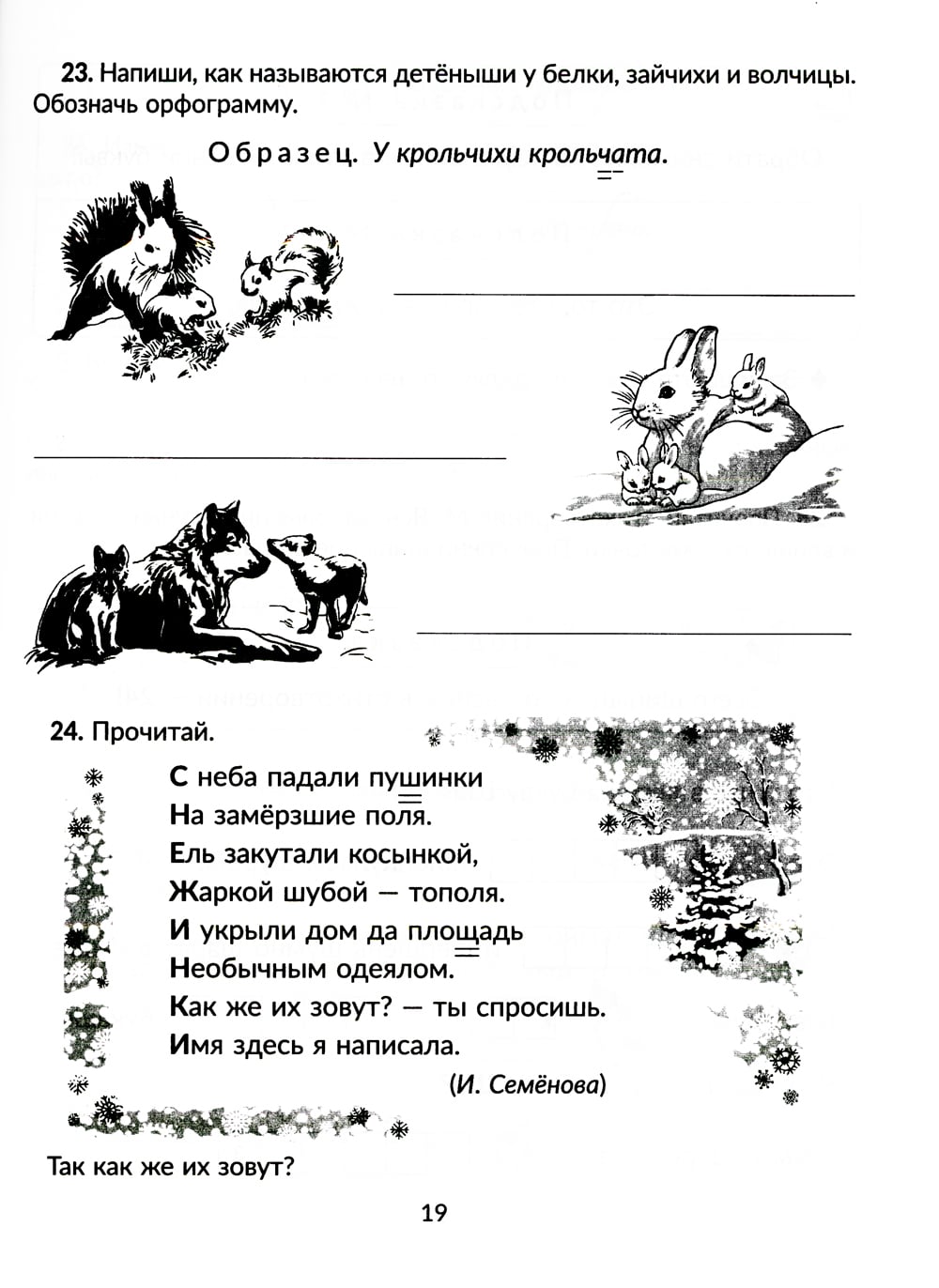 23. Напиши, как называются детёныши у белки, зайчихи и волчицы. Обозначь орфограмму.

Образец. У крольчихи крольчата.

24. Прочитай.

С неба падали пушинки
На замёрзшие поля.
Ель закутали косынкой,
Жаркой шубой — тополя.
И укрыли дом да площадь
Необычным одеялом.
Как же их зовут? — ты спросишь.
Имя здесь я написала.

(И. Семёнова)

Так как же их зовут?

19